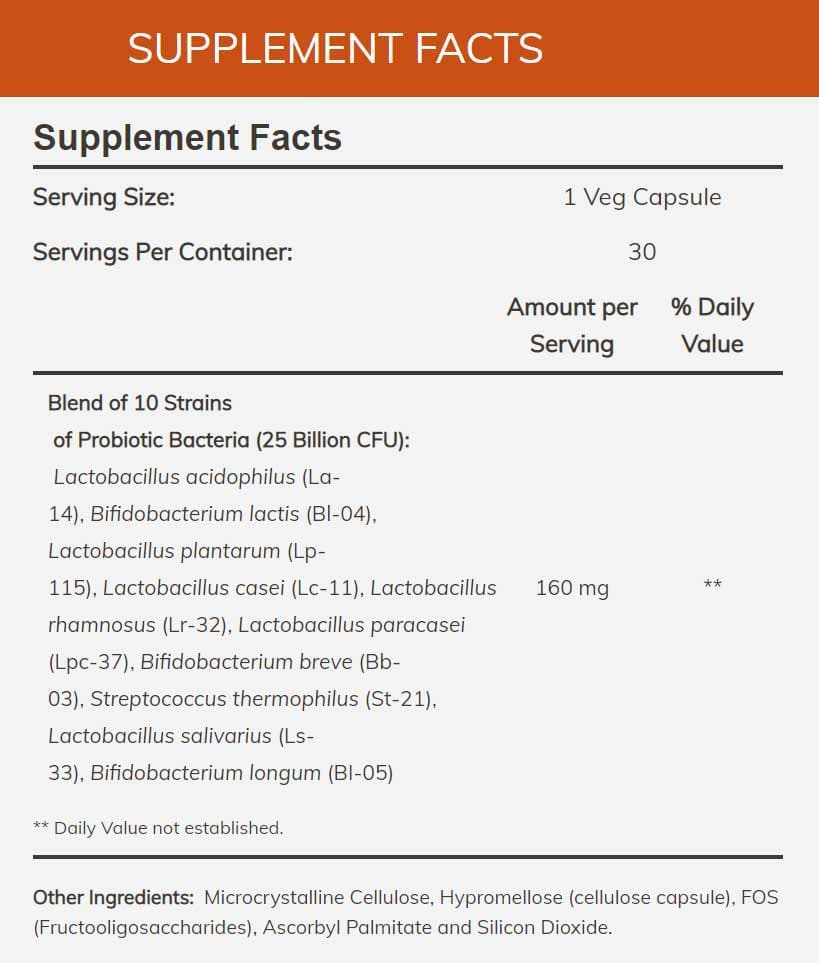 SUPPLEMENT FACTS

Supplement Facts

| Serving Size: | 1 Veg Capsule | |
|---|---|---|
| Servings Per Container: | 30 | |
| | Amount per Serving | % Daily Value |
| Blend of 10 Strains of Probiotic Bacteria (25 Billion CFU): Lactobacillus acidophilus (La-14), Bifidobacterium lactis (Bl-04), Lactobacillus plantarum (Lp-115), Lactobacillus casei (Lc-11), Lactobacillus rhamnosus (Lr-32), Lactobacillus paracasei (Lpc-37), Bifidobacterium breve (Bb-03), Streptococcus thermophilus (St-21), Lactobacillus salivarius (Ls-33), Bifidobacterium longum (Bl-05) | 160 mg | ** |

** Daily Value not established.

Other Ingredients: Microcrystalline Cellulose, Hypromellose (cellulose capsule), FOS (Fructooligosaccharides), Ascorbyl Palmitate and Silicon Dioxide.